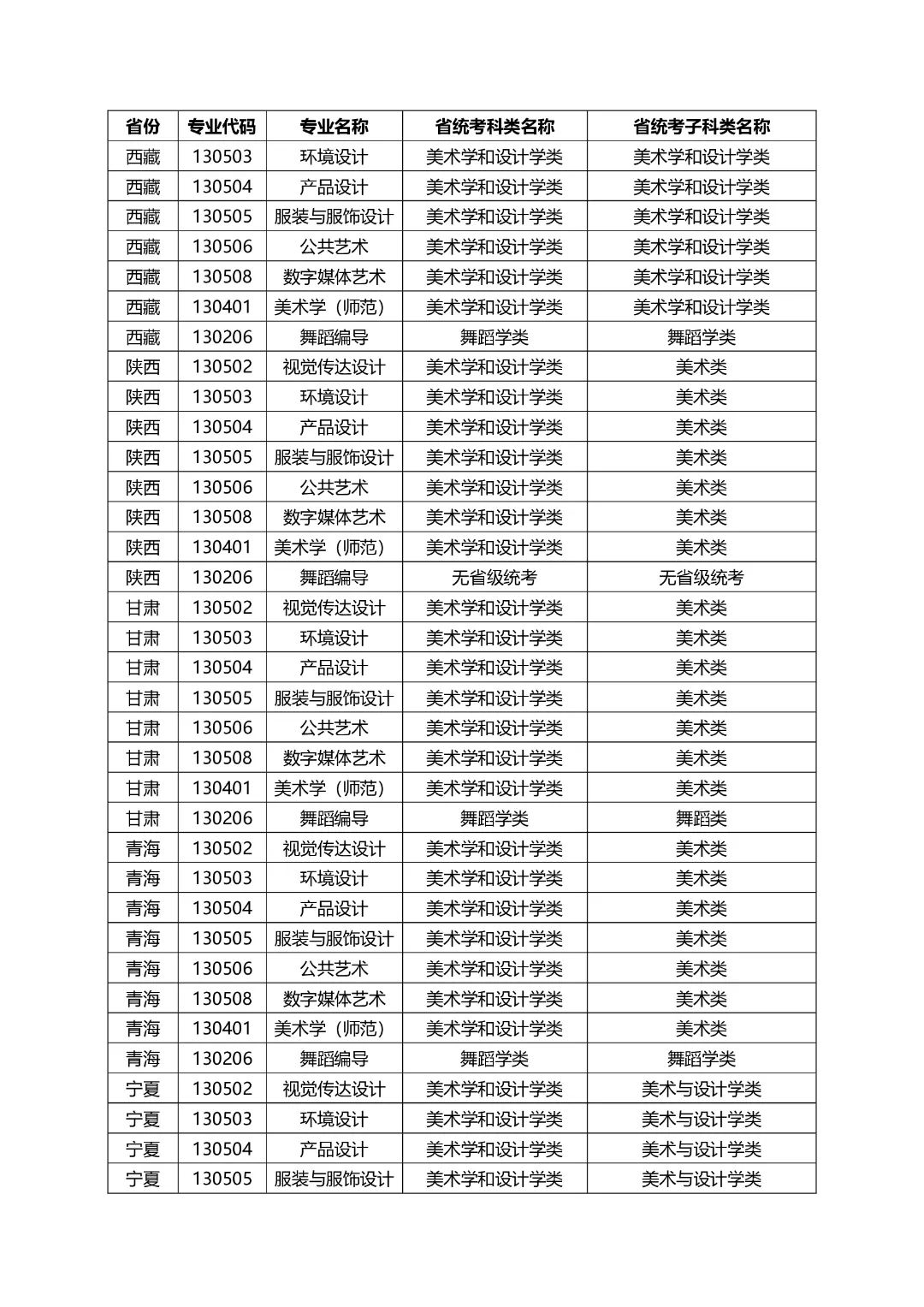 | 省份 | 专业代码 | 专业名称 | 省统考科类名称 | 省统考子科类名称 |
|---|---|---|---|---|
| 西藏 | 130503 | 环境设计 | 美术学和设计学类 | 美术学和设计学类 |
| 西藏 | 130504 | 产品设计 | 美术学和设计学类 | 美术学和设计学类 |
| 西藏 | 130505 | 服装与服饰设计 | 美术学和设计学类 | 美术学和设计学类 |
| 西藏 | 130506 | 公共艺术 | 美术学和设计学类 | 美术学和设计学类 |
| 西藏 | 130508 | 数字媒体艺术 | 美术学和设计学类 | 美术学和设计学类 |
| 西藏 | 130401 | 美术学（师范） | 美术学和设计学类 | 美术学和设计学类 |
| 西藏 | 130206 | 舞蹈编导 | 舞蹈学类 | 舞蹈学类 |
| 陕西 | 130502 | 视觉传达设计 | 美术学和设计学类 | 美术类 |
| 陕西 | 130503 | 环境设计 | 美术学和设计学类 | 美术类 |
| 陕西 | 130504 | 产品设计 | 美术学和设计学类 | 美术类 |
| 陕西 | 130505 | 服装与服饰设计 | 美术学和设计学类 | 美术类 |
| 陕西 | 130506 | 公共艺术 | 美术学和设计学类 | 美术类 |
| 陕西 | 130508 | 数字媒体艺术 | 美术学和设计学类 | 美术类 |
| 陕西 | 130401 | 美术学（师范） | 美术学和设计学类 | 美术类 |
| 陕西 | 130206 | 舞蹈编导 | 无省级统考 | 无省级统考 |
| 甘肃 | 130502 | 视觉传达设计 | 美术学和设计学类 | 美术类 |
| 甘肃 | 130503 | 环境设计 | 美术学和设计学类 | 美术类 |
| 甘肃 | 130504 | 产品设计 | 美术学和设计学类 | 美术类 |
| 甘肃 | 130505 | 服装与服饰设计 | 美术学和设计学类 | 美术类 |
| 甘肃 | 130506 | 公共艺术 | 美术学和设计学类 | 美术类 |
| 甘肃 | 130508 | 数字媒体艺术 | 美术学和设计学类 | 美术类 |
| 甘肃 | 130401 | 美术学（师范） | 美术学和设计学类 | 美术类 |
| 甘肃 | 130206 | 舞蹈编导 | 舞蹈学类 | 舞蹈类 |
| 青海 | 130502 | 视觉传达设计 | 美术学和设计学类 | 美术类 |
| 青海 | 130503 | 环境设计 | 美术学和设计学类 | 美术类 |
| 青海 | 130504 | 产品设计 | 美术学和设计学类 | 美术类 |
| 青海 | 130505 | 服装与服饰设计 | 美术学和设计学类 | 美术类 |
| 青海 | 130506 | 公共艺术 | 美术学和设计学类 | 美术类 |
| 青海 | 130508 | 数字媒体艺术 | 美术学和设计学类 | 美术类 |
| 青海 | 130401 | 美术学（师范） | 美术学和设计学类 | 美术类 |
| 青海 | 130206 | 舞蹈编导 | 舞蹈学类 | 舞蹈学类 |
| 宁夏 | 130502 | 视觉传达设计 | 美术学和设计学类 | 美术与设计学类 |
| 宁夏 | 130503 | 环境设计 | 美术学和设计学类 | 美术与设计学类 |
| 宁夏 | 130504 | 产品设计 | 美术学和设计学类 | 美术与设计学类 |
| 宁夏 | 130505 | 服装与服饰设计 | 美术学和设计学类 | 美术与设计学类 |